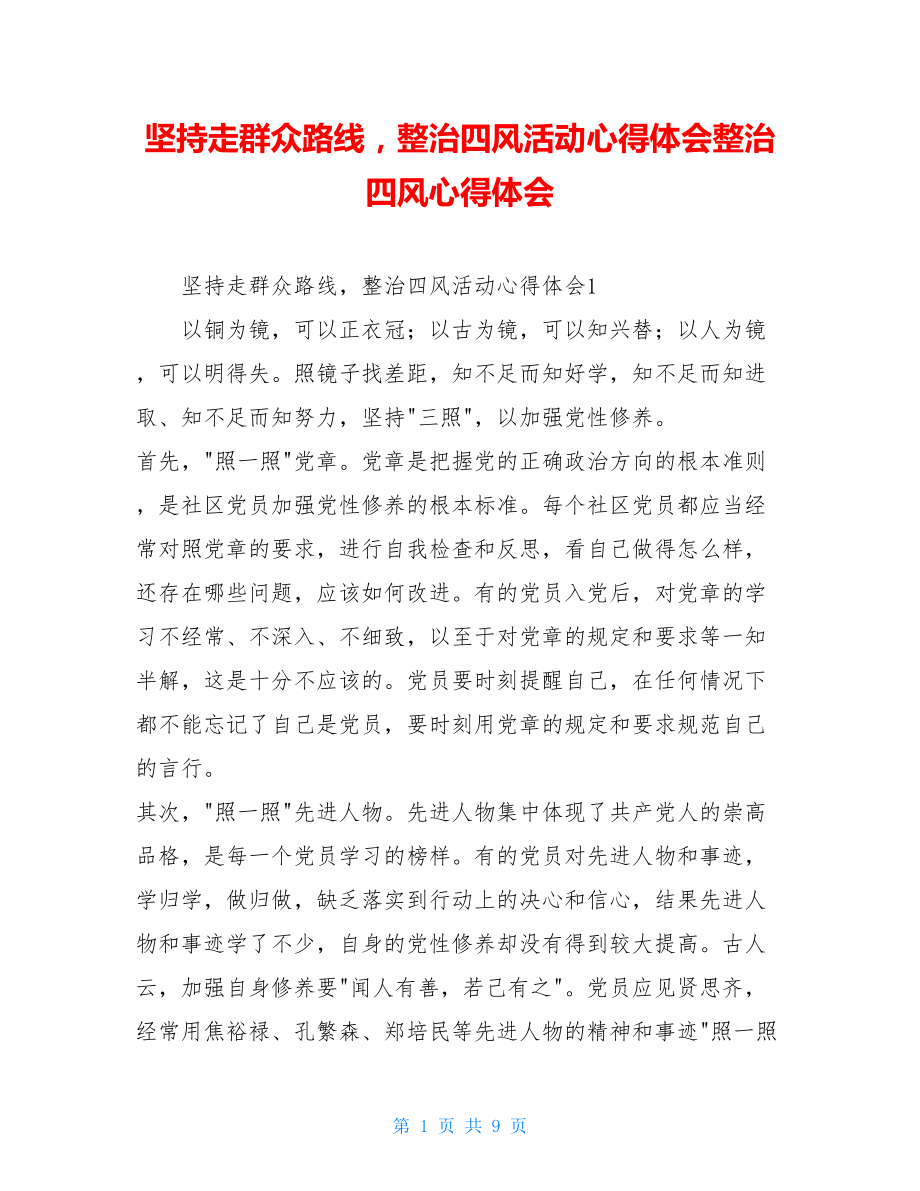 坚持走群众路线，整治四风活动心得体会整治四风心得体会

坚持走群众路线，整治四风活动心得体会1

以铜为镜，可以正衣冠；以古为镜，可以知兴替；以人为镜，可以明得失。照镜子找差距，知不足而知好学，知不足而知进取、知不足而知努力，坚持"三照"，以加强党性修养。

首先，"照一照"党章。党章是把握党的正确政治方向的根本准则，是社区党员加强党性修养的根本标准。每个社区党员都应当经常对照党章的要求，进行自我检查和反思，看自己做得怎么样，还存在哪些问题，应该如何改进。有的党员入党后，对党章的学习不经常、不深入、不细致，以至于对党章的规定和要求等一知半解，这是十分不应该的。党员要时刻提醒自己，在任何情况下都不能忘记了自己是党员，要时刻用党章的规定和要求规范自己的言行。

其次，"照一照"先进人物。先进人物集中体现了共产党人的崇高品格，是每一个党员学习的榜样。有的党员对先进人物和事迹，学归学，做归做，缺乏落实到行动上的决心和信心，结果先进人物和事迹学了不少，自身的党性修养却没有得到较大提高。古人云，加强自身修养要"闻人有善，若己有之"。党员应见贤思齐，经常用焦裕禄、孔繁森、郑培民等先进人物的精神和事迹"照一照

第 1 页 共 9 页